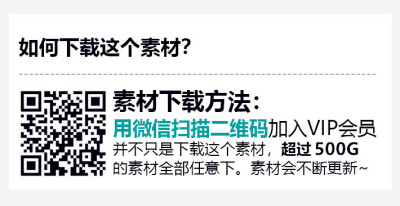 如何下载这个素材?

素材下载方法:
用微信扫描二维码加入VIP会员
并不只是下载这个素材，超过 500G 的素材全部任意下。素材会不断更新~